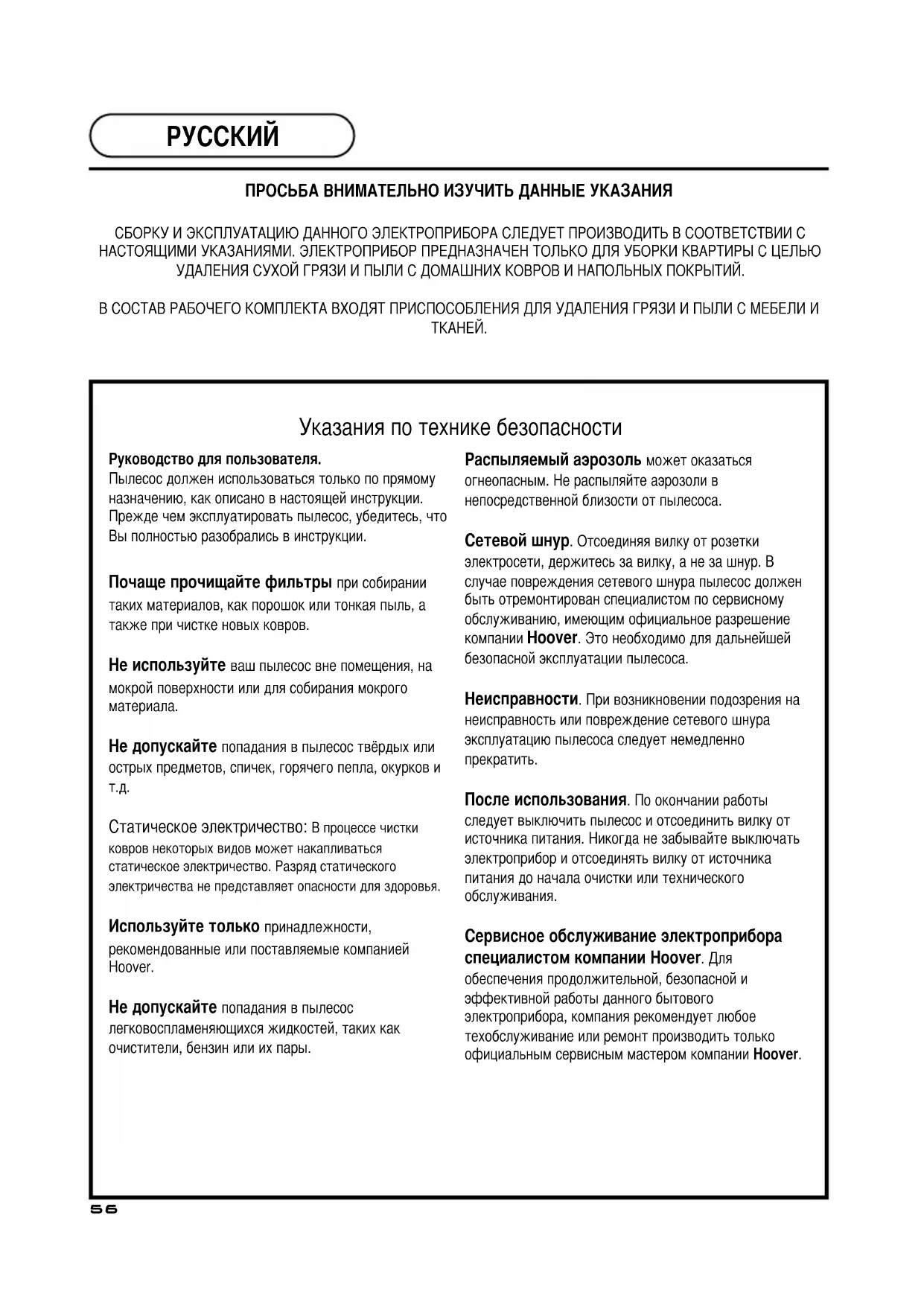 РУССКИЙ

ПРОСЬБА ВНИМАТЕЛЬНО ИЗУЧИТЬ ДАННЫЕ УКАЗАНИЯ

СБОРКУ И ЭКСПЛУАТАЦИЮ ДАННОГО ЭЛЕКТРОПРИБОРА СЛЕДУЕТ ПРОИЗВОДИТЬ В СООТВЕТСТВИИ С НАСТОЯЩИМИ УКАЗАНИЯМИ. ЭЛЕКТРОПРИБОР ПРЕДНАЗНАЧЕН ТОЛЬКО ДЛЯ УБОРКИ КВАРТИРЫ С ЦЕЛЬЮ УДАЛЕНИЯ СУХОЙ ГРЯЗИ И ПЫЛИ С ДОМАШНИХ КОВРОВ И НАПОЛЬНЫХ ПОКРЫТИЙ.

В СОСТАВ РАБОЧЕГО КОМПЛЕКТА ВХОДЯТ ПРИСПОСОБЛЕНИЯ ДЛЯ УДАЛЕНИЯ ГРЯЗИ И ПЫЛИ С МЕБЕЛИ И ТКАНЕЙ.

Указания по технике безопасности

Руководство для пользователя.
Пылесос должен использоваться только по прямому назначению, как описано в настоящей инструкции. Прежде чем эксплуатировать пылесос, убедитесь, что Вы полностью разобрались в инструкции.

Почаще прочищайте фильтры при собирании таких материалов, как порошок или тонкая пыль, а также при чистке новых ковров.

Не используйте ваш пылесос вне помещения, на мокрой поверхности или для собирания мокрого материала.

Не допускайте попадания в пылесос твёрдых или острых предметов, спичек, горячего пепла, окурков и т.д.

Статическое электричество: В процессе чистки ковров некоторых видов может накапливаться статическое электричество. Разряд статического электричества не представляет опасности для здоровья.

Используйте только принадлежности, рекомендованные или поставляемые компанией Hoover.

Не допускайте попадания в пылесос легковоспламеняющихся жидкостей, таких как очистители, бензин или их пары.

Распыляемый аэрозоль может оказаться огнеопасным. Не распыляйте аэрозоли в непосредственной близости от пылесоса.

Сетевой шнур. Отсоединяя вилку от розетки электросети, держитесь за вилку, а не за шнур. В случае повреждения сетевого шнура пылесос должен быть отремонтирован специалистом по сервисному обслуживанию, имеющим официальное разрешение компании Hoover. Это необходимо для дальнейшей безопасной эксплуатации пылесоса.

Неисправности. При возникновении подозрения на неисправность или повреждение сетевого шнура эксплуатацию пылесоса следует немедленно прекратить.

После использования. По окончании работы следует выключить пылесос и отсоединить вилку от источника питания. Никогда не забывайте выключать электроприбор и отсоединять вилку от источника питания до начала очистки или технического обслуживания.

Сервисное обслуживание электроприбора специалистом компании Hoover. Для обеспечения продолжительной, безопасной и эффективной работы данного бытового электроприбора, компания рекомендует любое техобслуживание или ремонт производить только официальным сервисным мастером компании Hoover.

56